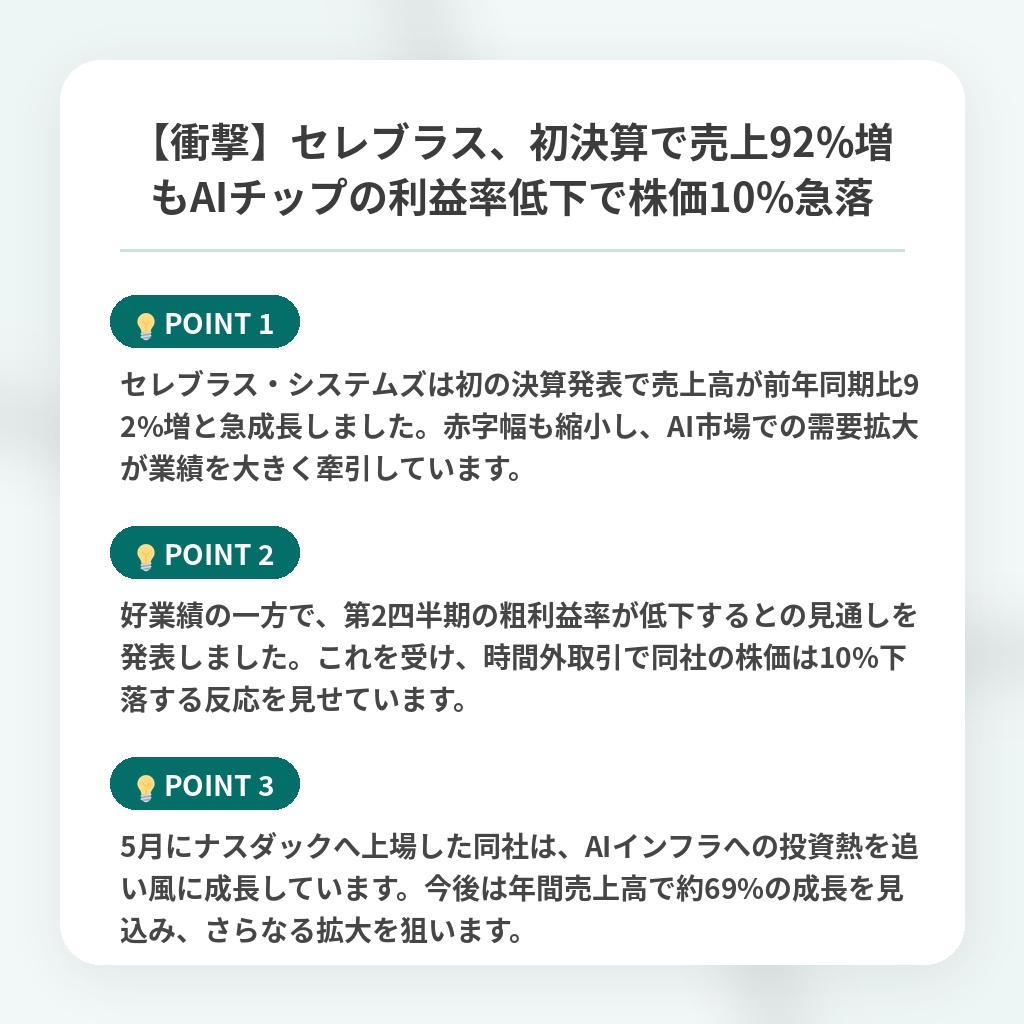 【衝撃】セレブラス、初決算で売上92%増もAIチップの利益率低下で株価10%急落

POINT 1

セレブラス・システムズは初の決算発表で売上高が前年同期比92%増と急成長しました。赤字幅も縮小し、AI市場での需要拡大が業績を大きく牽引しています。

POINT 2

好業績の一方で、第2四半期の粗利益率が低下するとの見通しを発表しました。これを受け、時間外取引で同社の株価は10%下落する反応を見せています。

POINT 3

5月にナスダックへ上場した同社は、AIインフラへの投資熱を追い風に成長しています。今後は年間売上高で約69%の成長を見込み、さらなる拡大を狙います。